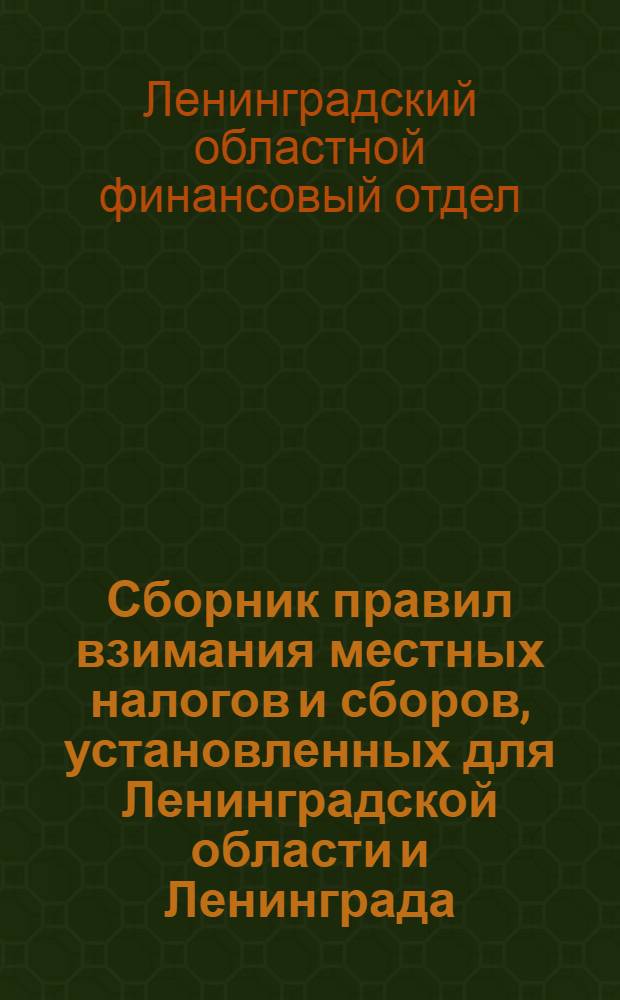 Ленинградский областной финансовый отдел

Сборник правил взимания местных налогов и сборов, установленных для Ленинградской области и Ленинграда